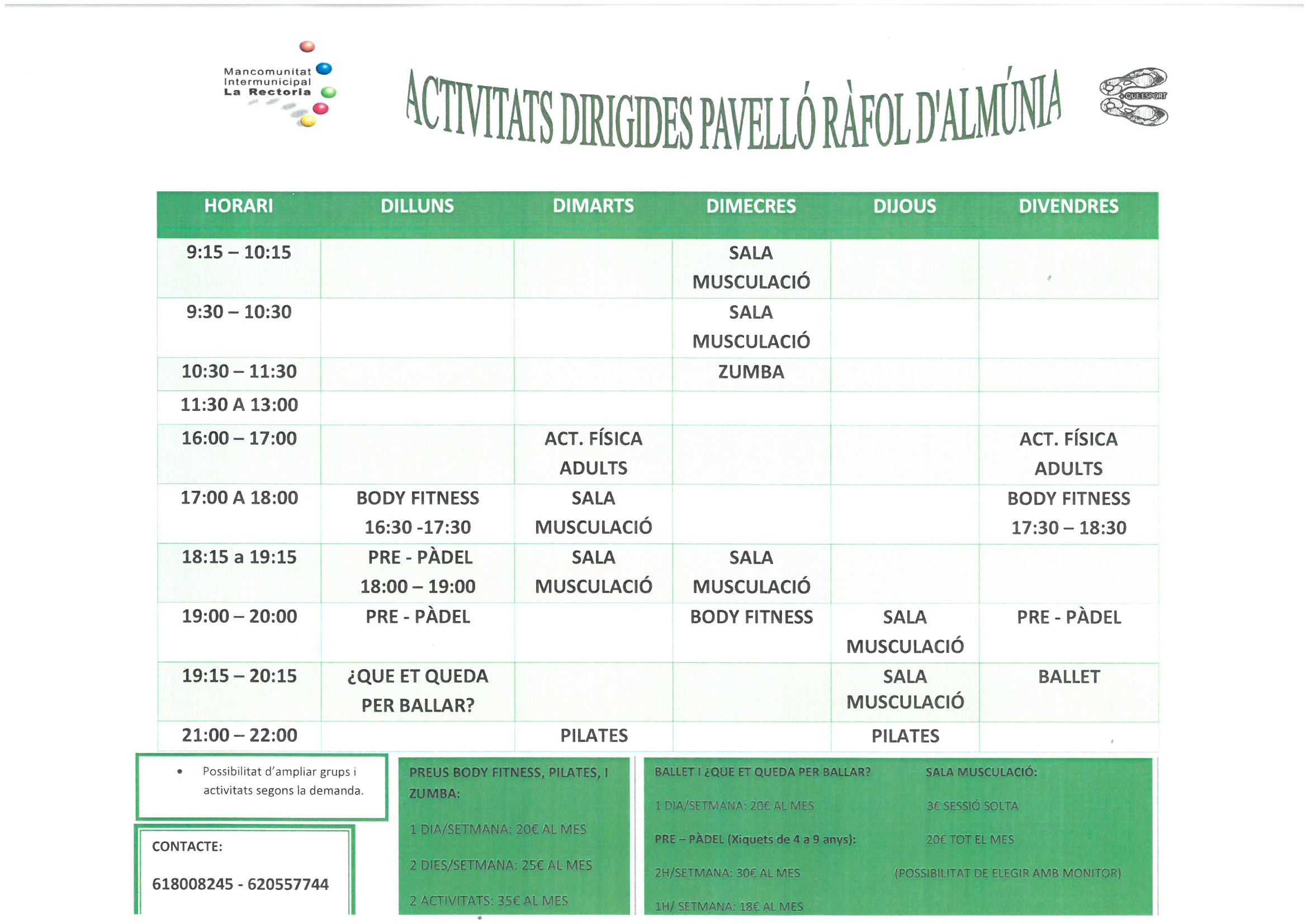 Mancomunitat Intermunicipal La Rectoria

ACTIVITATS DIRIGIDES PAVELLÓ RÀFOL D'ALMÚNIA

+QUE ESPORT

| HORARI | DILLUNS | DIMARTS | DIMECRES | DIJOUS | DIVENDRES |
|---|---|---|---|---|---|
| 9:15 – 10:15 | | | SALA MUSCULACIÓ | | |
| 9:30 – 10:30 | | | SALA MUSCULACIÓ | | |
| 10:30 – 11:30 | | | ZUMBA | | |
| 11:30 A 13:00 | | | | | |
| 16:00 – 17:00 | | ACT. FÍSICA ADULTS | | | ACT. FÍSICA ADULTS |
| 17:00 A 18:00 | BODY FITNESS 16:30 -17:30 | SALA MUSCULACIÓ | | | BODY FITNESS 17:30 – 18:30 |
| 18:15 a 19:15 | PRE - PÀDEL 18:00 – 19:00 | SALA MUSCULACIÓ | SALA MUSCULACIÓ | | |
| 19:00 – 20:00 | PRE - PÀDEL | | BODY FITNESS | SALA MUSCULACIÓ | PRE - PÀDEL |
| 19:15 – 20:15 | ¿QUE ET QUEDA PER BALLAR? | | | SALA MUSCULACIÓ | BALLET |
| 21:00 – 22:00 | | PILATES | | PILATES | |

• Possibilitat d'ampliar grups i activitats segons la demanda.

CONTACTE:

618008245 - 620557744

PREUS BODY FITNESS, PILATES, I ZUMBA:

1 DIA/SETMANA: 20€ AL MES

2 DIES/SETMANA: 25€ AL MES

2 ACTIVITATS: 35€ AL MES

BALLET I ¿QUE ET QUEDA PER BALLAR?

1 DIA/SETMANA: 20€ AL MES

PRE – PÀDEL (Xiquets de 4 a 9 anys):

2H/SETMANA: 30€ AL MES

1H/ SETMANA: 18€ AL MES

SALA MUSCULACIÓ:

3€ SESSIÓ SOLTA

20€ TOT EL MES

(POSSIBILITAT DE ELEGIR AMB MONITOR)